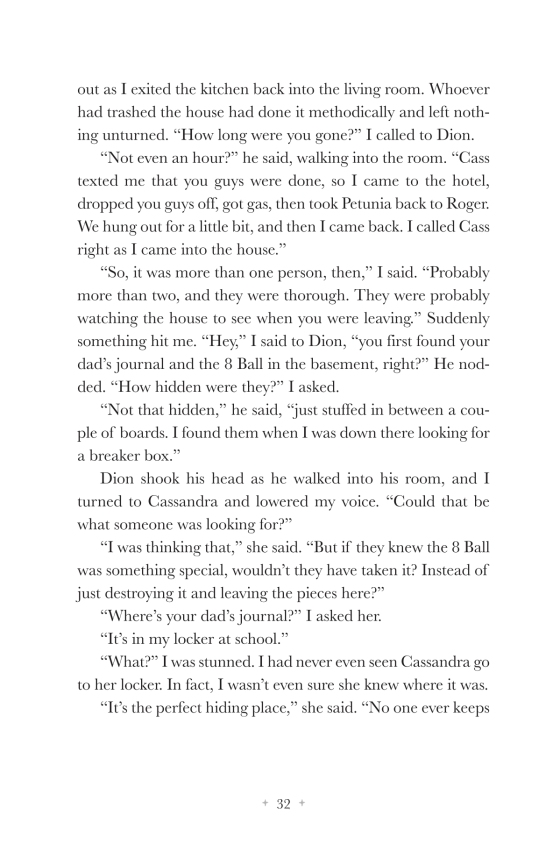 out as I exited the kitchen back into the living room. Whoever had trashed the house had done it methodically and left nothing unturned. “How long were you gone?” I called to Dion.

“Not even an hour?” he said, walking into the room. “Cass texted me that you guys were done, so I came to the hotel, dropped you guys off, got gas, then took Petunia back to Roger. We hung out for a little bit, and then I came back. I called Cass right as I came into the house.”

“So, it was more than one person, then,” I said. “Probably more than two, and they were thorough. They were probably watching the house to see when you were leaving.” Suddenly something hit me. “Hey,” I said to Dion, “you first found your dad’s journal and the 8 Ball in the basement, right?” He nodded. “How hidden were they?” I asked.

“Not that hidden,” he said, “just stuffed in between a couple of boards. I found them when I was down there looking for a breaker box.”

Dion shook his head as he walked into his room, and I turned to Cassandra and lowered my voice. “Could that be what someone was looking for?”

“I was thinking that,” she said. “But if they knew the 8 Ball was something special, wouldn’t they have taken it? Instead of just destroying it and leaving the pieces here?”

“Where’s your dad’s journal?” I asked her.

“It’s in my locker at school.”

“What?” I was stunned. I had never even seen Cassandra go to her locker. In fact, I wasn’t even sure she knew where it was.

“It’s the perfect hiding place,” she said. “No one ever keeps

+ 32 +